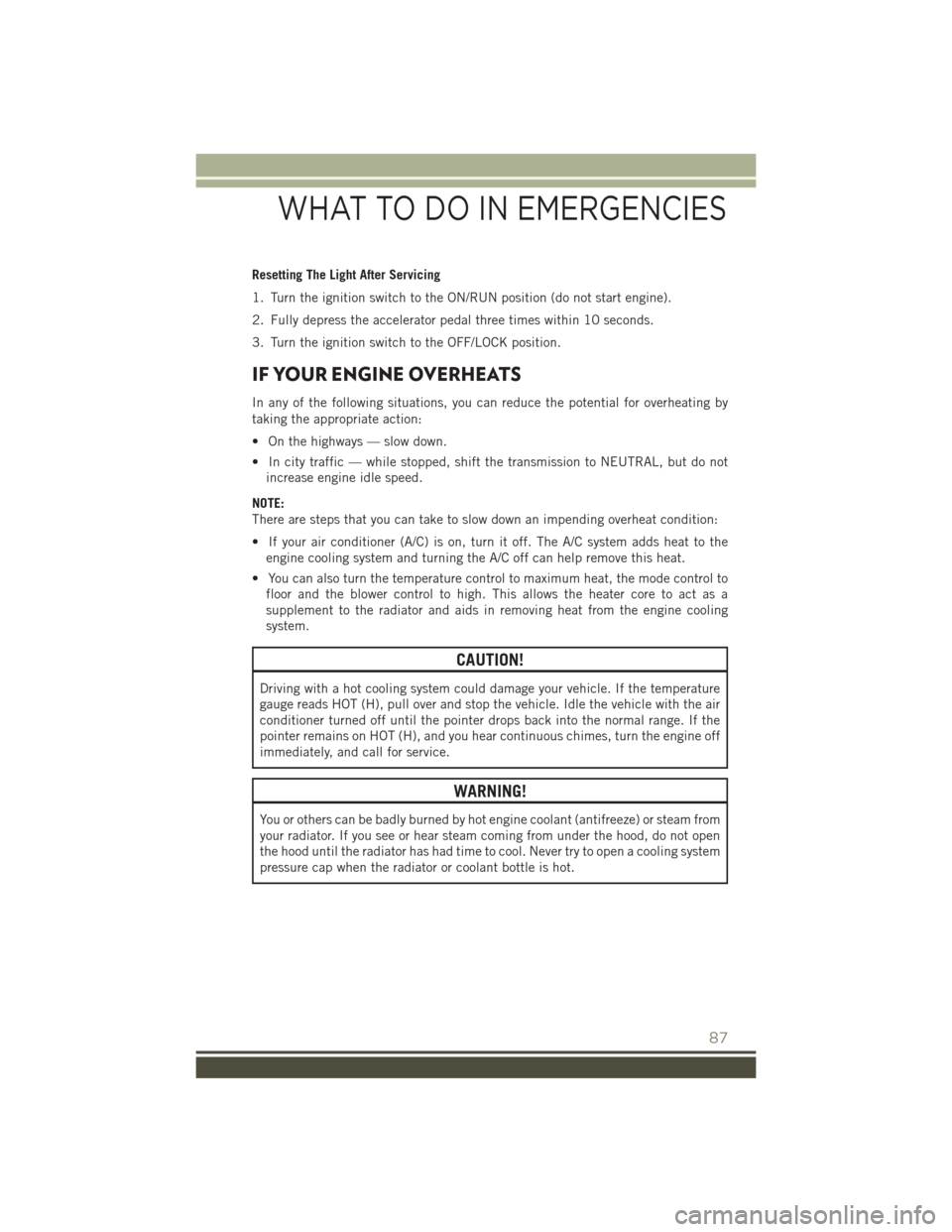 WHAT TO DO IN EMERGENCIES

Resetting The Light After Servicing

1. Turn the ignition switch to the ON/RUN position (do not start engine).

2. Fully depress the accelerator pedal three times within 10 seconds.

3. Turn the ignition switch to the OFF/LOCK position.

IF YOUR ENGINE OVERHEATS

In any of the following situations, you can reduce the potential for overheating by taking the appropriate action:

• On the highways — slow down.

• In city traffic — while stopped, shift the transmission to NEUTRAL, but do not increase engine idle speed.

NOTE:
There are steps that you can take to slow down an impending overheat condition:

• If your air conditioner (A/C) is on, turn it off. The A/C system adds heat to the engine cooling system and turning the A/C off can help remove this heat.

• You can also turn the temperature control to maximum heat, the mode control to floor and the blower control to high. This allows the heater core to act as a supplement to the radiator and aids in removing heat from the engine cooling system.

CAUTION!

Driving with a hot cooling system could damage your vehicle. If the temperature gauge reads HOT (H), pull over and stop the vehicle. Idle the vehicle with the air conditioner turned off until the pointer drops back into the normal range. If the pointer remains on HOT (H), and you hear continuous chimes, turn the engine off immediately, and call for service.

WARNING!

You or others can be badly burned by hot engine coolant (antifreeze) or steam from your radiator. If you see or hear steam coming from under the hood, do not open the hood until the radiator has had time to cool. Never try to open a cooling system pressure cap when the radiator or coolant bottle is hot.

87

carmanualsonline.info